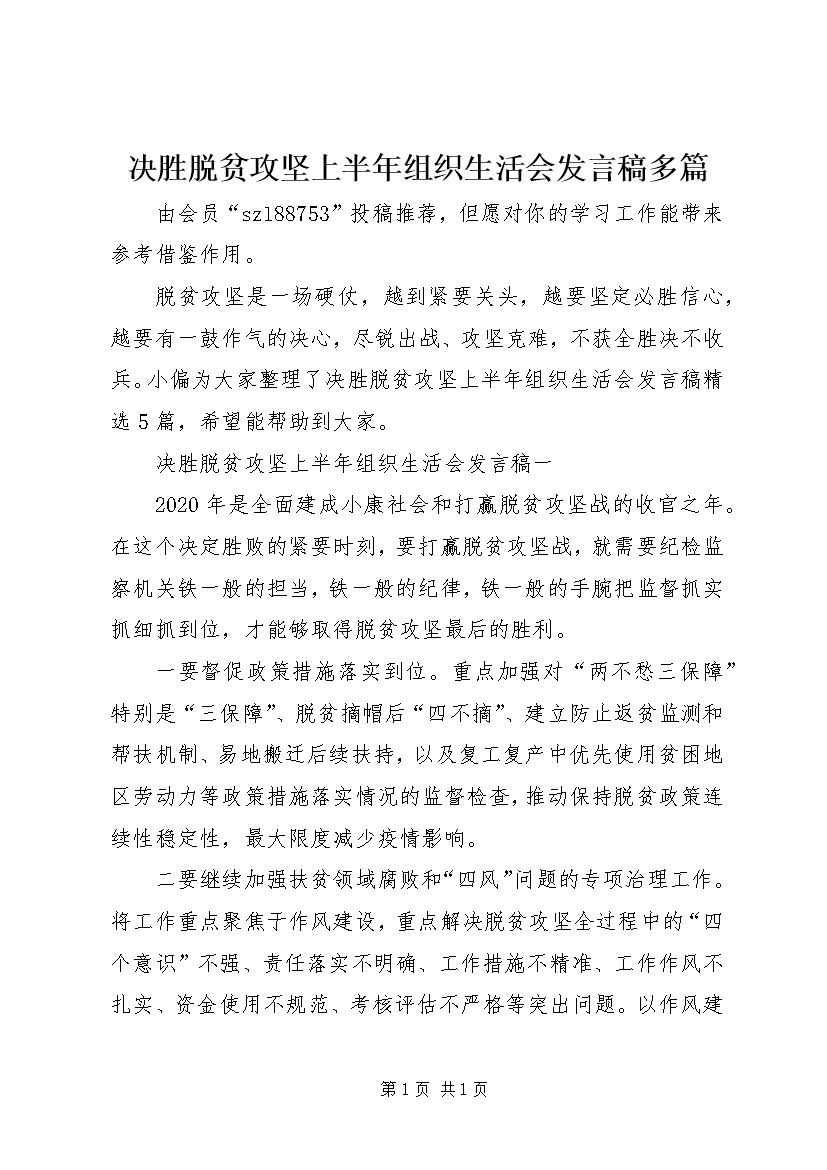 决胜脱贫攻坚上半年组织生活会发言稿多篇

由会员“szl88753”投稿推荐，但愿对你的学习工作能带来参考借鉴作用。

脱贫攻坚是一场硬仗，越到紧要关头，越要坚定必胜信心，越要有一鼓作气的决心，尽锐出战、攻坚克难，不获全胜决不收兵。小偏为大家整理了决胜脱贫攻坚上半年组织生活会发言稿精选5篇，希望能帮助到大家。

决胜脱贫攻坚上半年组织生活会发言稿一

2020年是全面建成小康社会和打赢脱贫攻坚战的收官之年。在这个决定胜败的紧要时刻，要打赢脱贫攻坚战，就需要纪检监察机关铁一般的担当，铁一般的纪律，铁一般的手腕把监督抓实抓细抓到位，才能够取得脱贫攻坚最后的胜利。

一要督促政策措施落实到位。重点加强对“两不愁三保障”特别是“三保障”、脱贫摘帽后“四不摘”、建立防止返贫监测和帮扶机制、易地搬迁后续扶持，以及复工复产中优先使用贫困地区劳动力等政策措施落实情况的监督检查，推动保持脱贫政策连续性稳定性，最大限度减少疫情影响。

二要继续加强扶贫领域腐败和“四风”问题的专项治理工作。将工作重点聚焦于作风建设，重点解决脱贫攻坚全过程中的“四个意识”不强、责任落实不明确、工作措施不精准、工作作风不扎实、资金使用不规范、考核评估不严格等突出问题。以作风建

第1页 共1页